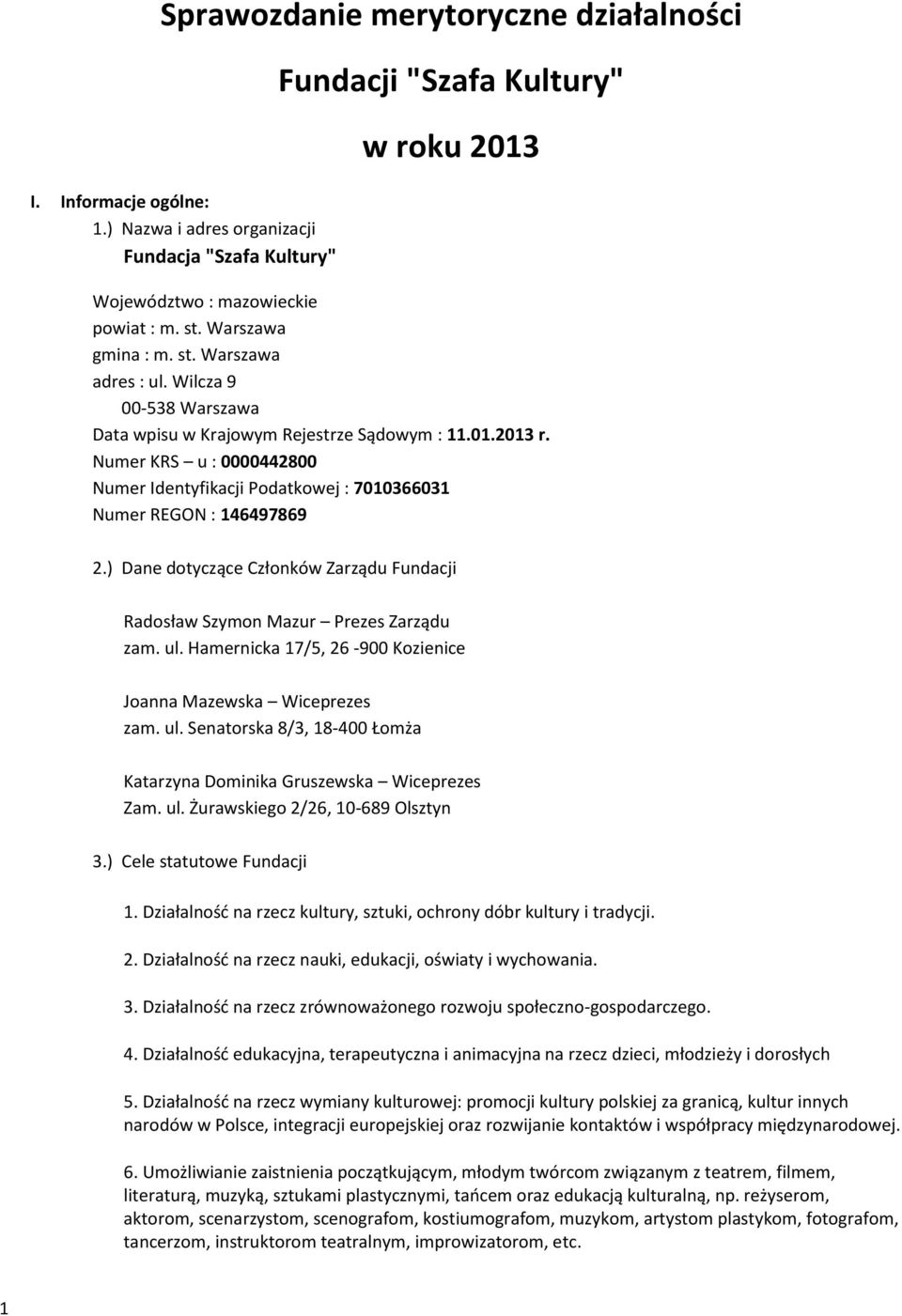 Sprawozdanie merytoryczne działalności

Fundacji "Szafa Kultury"

w roku 2013

I. Informacje ogólne:
1.) Nazwa i adres organizacji
Fundacja "Szafa Kultury"

Województwo : mazowieckie
powiat : m. st. Warszawa
gmina : m. st. Warszawa
adres : ul. Wilcza 9
00-538 Warszawa
Data wpisu w Krajowym Rejestrze Sądowym : 11.01.2013 r.
Numer KRS – u : 0000442800
Numer Identyfikacji Podatkowej : 7010366031
Numer REGON : 146497869

2.) Dane dotyczące Członków Zarządu Fundacji

Radosław Szymon Mazur – Prezes Zarządu
zam. ul. Hamernicka 17/5, 26 -900 Kozienice

Joanna Mazewska – Wiceprezes
zam. ul. Senatorska 8/3, 18-400 Łomża

Katarzyna Dominika Gruszewska – Wiceprezes
Zam. ul. Żurawskiego 2/26, 10-689 Olsztyn

3.) Cele statutowe Fundacji

1. Działalność na rzecz kultury, sztuki, ochrony dóbr kultury i tradycji.

2. Działalność na rzecz nauki, edukacji, oświaty i wychowania.

3. Działalność na rzecz zrównoważonego rozwoju społeczno-gospodarczego.

4. Działalność edukacyjna, terapeutyczna i animacyjna na rzecz dzieci, młodzieży i dorosłych

5. Działalność na rzecz wymiany kulturowej: promocji kultury polskiej za granicą, kultur innych narodów w Polsce, integracji europejskiej oraz rozwijanie kontaktów i współpracy międzynarodowej.

6. Umożliwianie zaistnienia początkującym, młodym twórcom związanym z teatrem, filmem, literaturą, muzyką, sztukami plastycznymi, tańcem oraz edukacją kulturalną, np. reżyserom, aktorom, scenarzystom, scenografom, kostiumografom, muzykom, artystom plastykom, fotografom, tancerzom, instruktorom teatralnym, improwizatorom, etc.

1